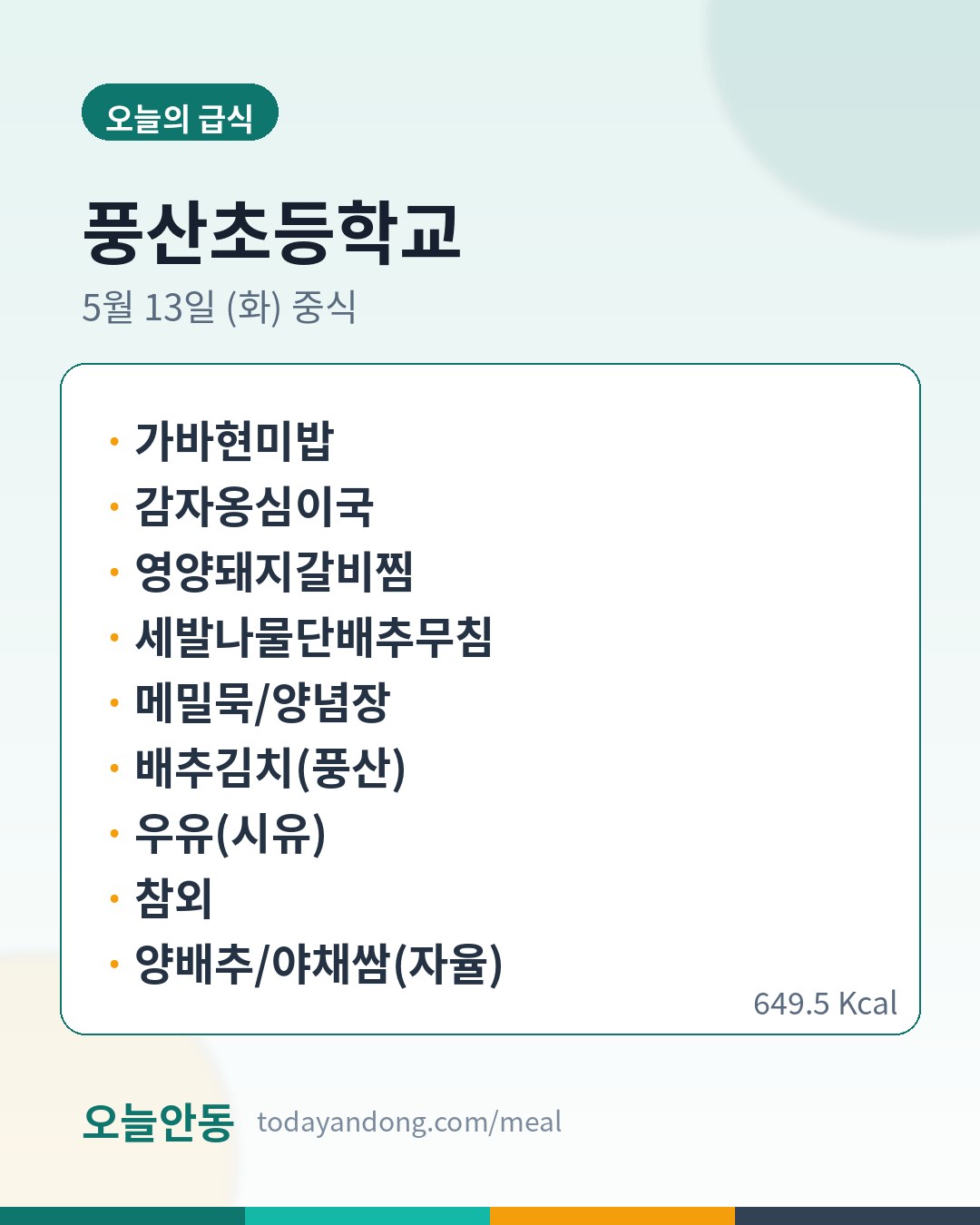 오늘의 급식

풍산초등학교

5월 13일 (화) 중식

• 가바현미밥
• 감자옹심이국
• 영양돼지갈비찜
• 세발나물단배추무침
• 메밀묵/양념장
• 배추김치(풍산)
• 우유(시유)
• 참외
• 양배추/야채쌈(자율)

649.5 Kcal

오늘안동 todayandong.com/meal